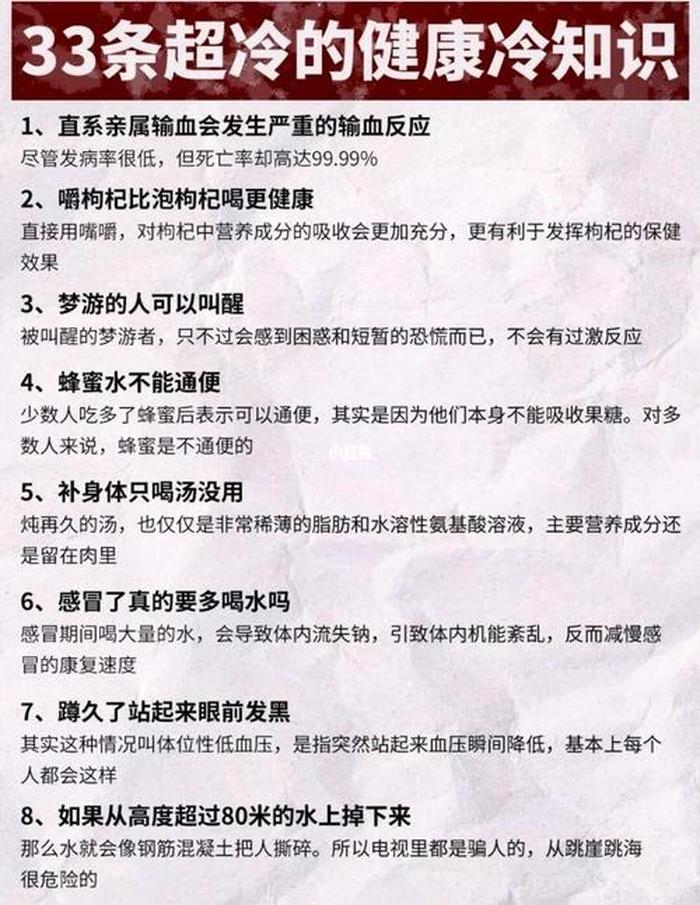 33条超冷的健康冷知识

1、直系亲属输血会发生严重的输血反应
尽管发病率很低，但死亡率却高达99.99%

2、嚼枸杞比泡枸杞喝更健康
直接用嘴嚼，对枸杞中营养成分的吸收会更加充分，更有利于发挥枸杞的保健效果

3、梦游的人可以叫醒
被叫醒的梦游者，只不过会感到困惑和短暂的恐慌而已，不会有过激反应

4、蜂蜜水不能通便
少数人吃多了蜂蜜后表示可以通便，其实是因为他们本身不能吸收果糖。对多数人来说，蜂蜜是不通便的

5、补身体只喝汤没用
炖再久的汤，也仅仅是非常稀薄的脂肪和水溶性氨基酸溶液，主要营养成分还是留在肉里

6、感冒了真的要多喝水吗
感冒期间喝大量的水，会导致体内流失钠，引致体内机能紊乱，反而减慢感冒的康复速度

7、蹲久了站起来眼前发黑
其实这种情况叫体位性低血压，是指突然站起来血压瞬间降低，基本上每个人都会这样

8、如果从高度超过80米的水上掉下来
那么水就会像钢筋混凝土把人撕碎。所以电视里都是骗人的，从跳崖跳海很危险的